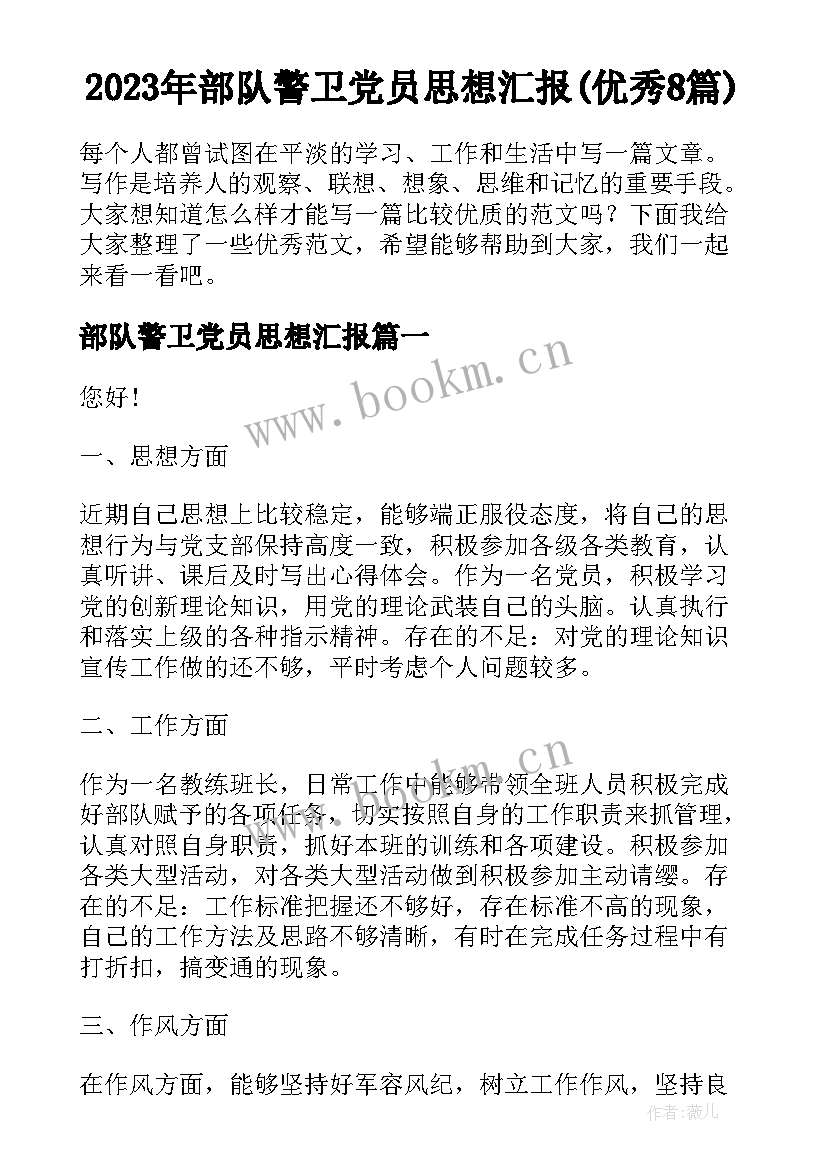 2023年部队警卫党员思想汇报(优秀8篇)

每个人都曾试图在平淡的学习、工作和生活中写一篇文章。写作是培养人的观察、联想、想象、思维和记忆的重要手段。大家想知道怎么样才能写一篇比较优质的范文吗？下面我给大家整理了一些优秀范文，希望能够帮助到大家，我们一起来看一看吧。

部队警卫党员思想汇报篇一

www.bookm.cn

您好！

一、思想方面

近期自己思想上比较稳定，能够端正服役态度，将自己的思想行为与党支部保持高度一致，积极参加各级各类教育，认真听讲、课后及时写出心得体会。作为一名党员，积极学习党的创新理论知识，用党的理论武装自己的头脑。认真执行和落实上级的各种指示精神。存在的不足：对党的理论知识宣传工作做的还不够，平时考虑个人问题较多。

二、工作方面

www.bookm.cn

作为一名教练班长，日常工作中能够带领全班人员积极完成好部队赋予的各项任务，切实按照自身的工作职责来抓管理，认真对照自身职责，抓好本班的训练和各项建设。积极参加各类大型活动，对各类大型活动做到积极参加主动请缨。存在的不足：工作标准把握还不够好，存在标准不高的现象，自己的工作方法及思路不够清晰，有时在完成任务过程中有打折扣，搞变通的现象。

三、作风方面

在作风方面，能够坚持好军容风纪，树立工作作风，坚持良

作者：薇儿